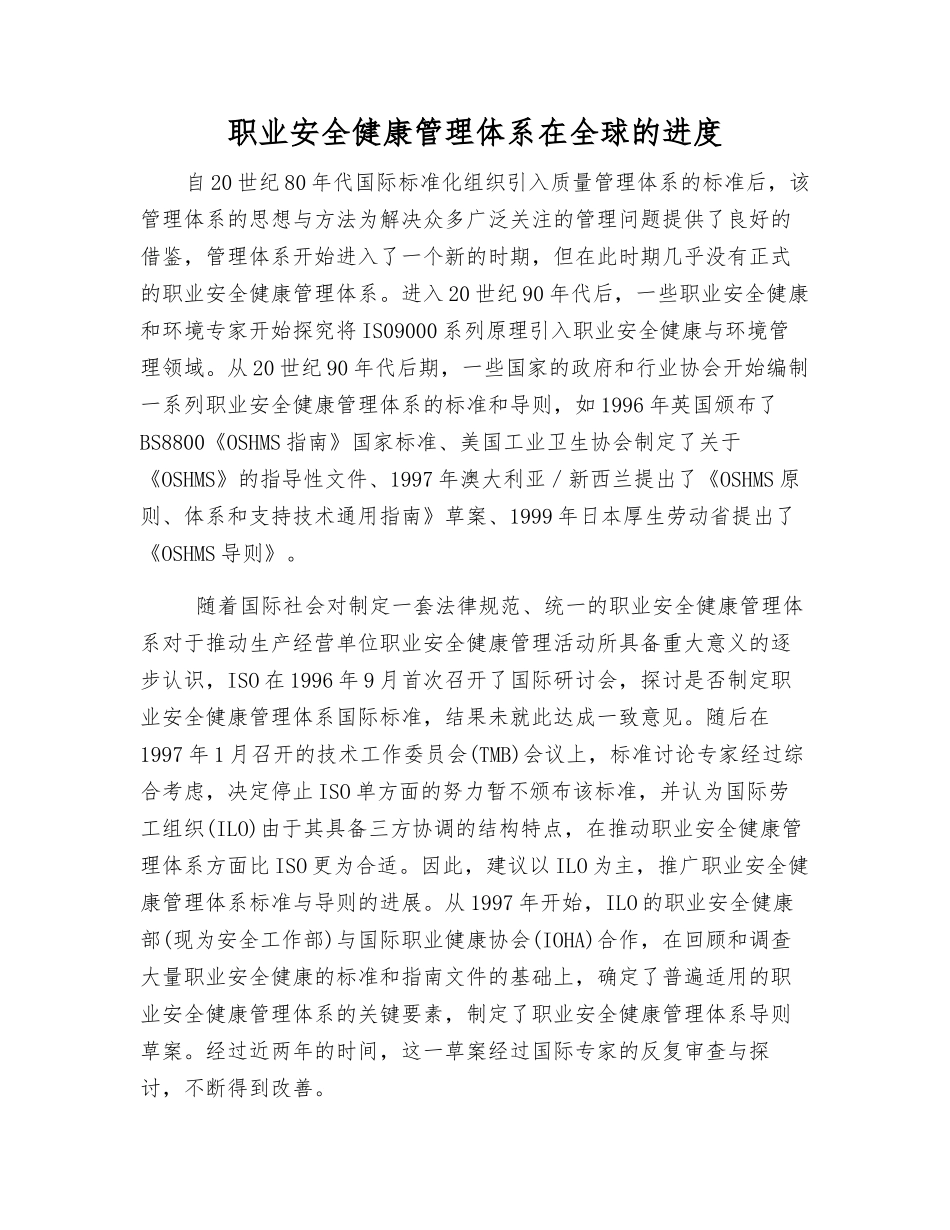 职业安全健康管理体系在全球的进度

自20世纪80年代国际标准化组织引入质量管理体系的标准后，该管理体系的思想与方法为解决众多广泛关注的管理问题提供了良好的借鉴，管理体系开始进入了一个新的时期，但在此时期几乎没有正式的职业安全健康管理体系。进入20世纪90年代后，一些职业安全健康和环境专家开始探究将ISO9000系列原理引入职业安全健康与环境管理领域。从20世纪90年代后期，一些国家的政府和行业协会开始编制一系列职业安全健康管理体系的标准和导则，如1996年英国颁布了BS8800《OSHMS指南》国家标准、美国工业卫生协会制定了关于《OSHMS》的指导性文件、1997年澳大利亚/新西兰提出了《OSHMS原则、体系和支持技术通用指南》草案、1999年日本厚生劳动省提出了《OSHMS导则》。

随着国际社会对制定一套法律规范、统一的职业安全健康管理体系对于推动生产经营单位职业安全健康管理活动所具备重大意义的逐步认识，ISO在1996年9月首次召开了国际研讨会，探讨是否制定职业安全健康管理体系国际标准，结果未就此达成一致意见。随后在1997年1月召开的技术工作委员会(TMB)会议上，标准讨论专家经过综合考虑，决定停止ISO单方面的努力暂不颁布该标准，并认为国际劳工组织(ILO)由于其具备三方协调的结构特点，在推动职业安全健康管理体系方面比ISO更为合适。因此，建议以ILO为主，推广职业安全健康管理体系标准与导则的进展。从1997年开始，ILO的职业安全健康部(现为安全工作部)与国际职业健康协会(IOHA)合作，在回顾和调查大量职业安全健康的标准和指南文件的基础上，确定了普遍适用的职业安全健康管理体系的关键要素，制定了职业安全健康管理体系导则草案。经过近两年的时间，这一草案经过国际专家的反复审查与探讨，不断得到改善。